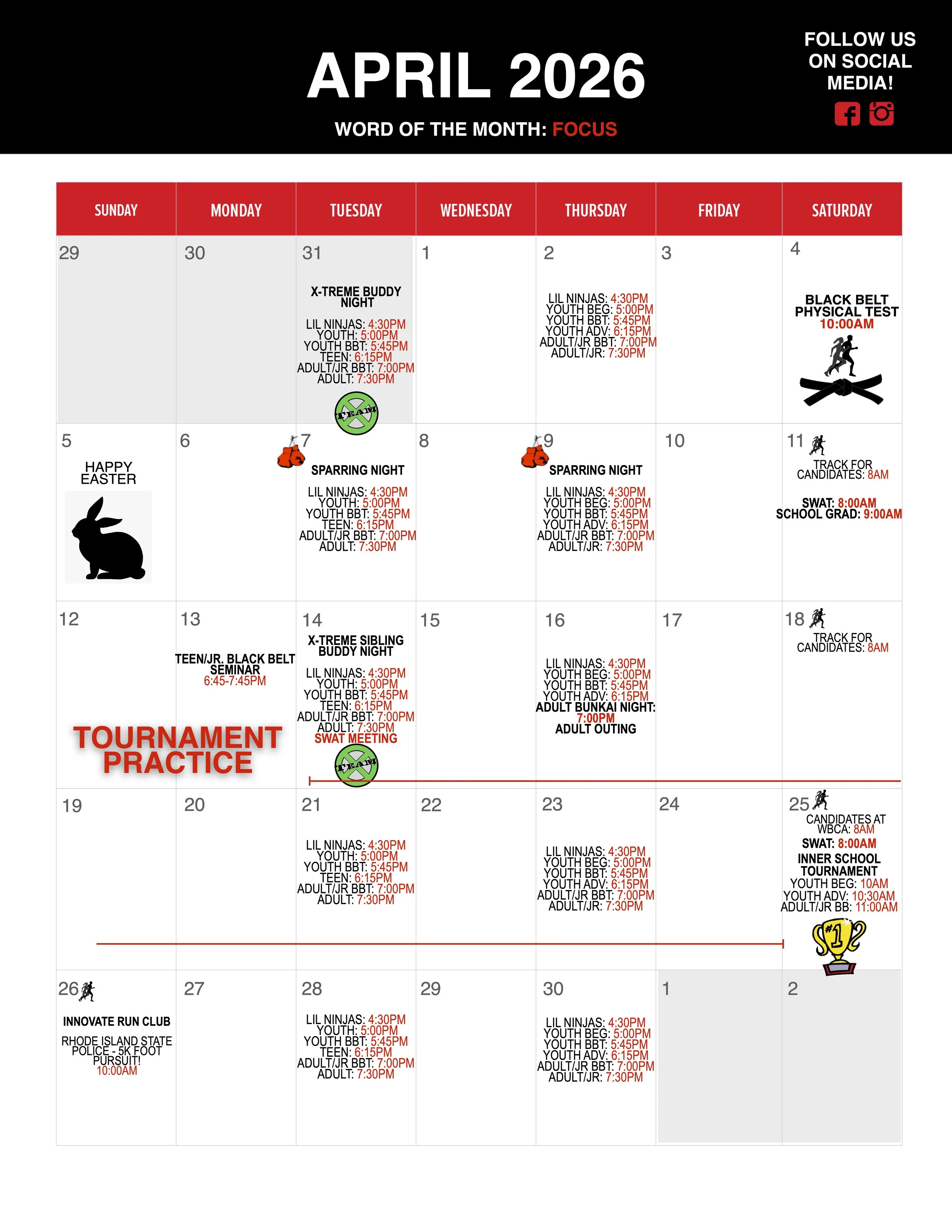 APRIL 2026

WORD OF THE MONTH: FOCUS

FOLLOW US ON SOCIAL MEDIA!

| SUNDAY | MONDAY | TUESDAY | WEDNESDAY | THURSDAY | FRIDAY | SATURDAY |
|---|---|---|---|---|---|---|
| 29 | 30 | 31 X-TREME BUDDY NIGHT LIL NINJAS: 4:30PM YOUTH: 5:00PM YOUTH BBT: 5:45PM TEEN: 6:15PM ADULT/JR BBT: 7:00PM ADULT: 7:30PM TEAM | 1 | 2 LIL NINJAS: 4:30PM YOUTH BEG: 5:00PM YOUTH BBT: 5:45PM YOUTH ADV: 6:15PM ADULT/JR BBT: 7:00PM ADULT/JR: 7:30PM | 3 | 4 BLACK BELT PHYSICAL TEST 10:00AM |
| 5 HAPPY EASTER | 6 | 7 SPARRING NIGHT LIL NINJAS: 4:30PM YOUTH: 5:00PM YOUTH BBT: 5:45PM TEEN: 6:15PM ADULT/JR BBT: 7:00PM ADULT: 7:30PM | 8 | 9 SPARRING NIGHT LIL NINJAS: 4:30PM YOUTH BEG: 5:00PM YOUTH BBT: 5:45PM YOUTH ADV: 6:15PM ADULT/JR BBT: 7:00PM ADULT/JR: 7:30PM | 10 | 11 TRACK FOR CANDIDATES: 8AM SWAT: 8:00AM SCHOOL GRAD: 9:00AM |
| 12 TOURNAMENT PRACTICE | 13 TEEN/JR. BLACK BELT SEMINAR 6:45-7:45PM | 14 X-TREME SIBLING BUDDY NIGHT LIL NINJAS: 4:30PM YOUTH: 5:00PM YOUTH BBT: 5:45PM TEEN: 6:15PM ADULT/JR BBT: 7:00PM ADULT: 7:30PM SWAT MEETING TEAM | 15 | 16 LIL NINJAS: 4:30PM YOUTH BEG: 5:00PM YOUTH BBT: 5:45PM YOUTH ADV: 6:15PM ADULT BUNKAI NIGHT: 7:00PM ADULT OUTING | 17 | 18 TRACK FOR CANDIDATES: 8AM |
| 19 | 20 | 21 LIL NINJAS: 4:30PM YOUTH: 5:00PM YOUTH BBT: 5:45PM TEEN: 6:15PM ADULT/JR BBT: 7:00PM ADULT: 7:30PM | 22 | 23 LIL NINJAS: 4:30PM YOUTH BEG: 5:00PM YOUTH BBT: 5:45PM YOUTH ADV: 6:15PM ADULT/JR BBT: 7:00PM ADULT/JR: 7:30PM | 24 | 25 CANDIDATES AT WBCA: 8AM SWAT: 8:00AM INNER SCHOOL TOURNAMENT YOUTH BEG: 10AM YOUTH ADV: 10:30AM ADULT/JR BB: 11:00AM #1 |
| 26 INNOVATE RUN CLUB RHODE ISLAND STATE POLICE - 5K FOOT PURSUIT! 10:00AM | 27 | 28 LIL NINJAS: 4:30PM YOUTH: 5:00PM YOUTH BBT: 5:45PM TEEN: 6:15PM ADULT/JR BBT: 7:00PM ADULT: 7:30PM | 29 | 30 LIL NINJAS: 4:30PM YOUTH BEG: 5:00PM YOUTH BBT: 5:45PM YOUTH ADV: 6:15PM ADULT/JR BBT: 7:00PM ADULT/JR: 7:30PM | 1 | 2 |